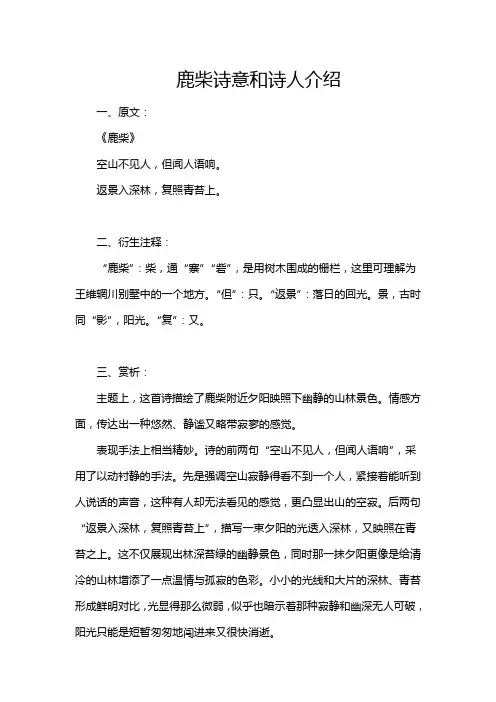 鹿柴诗意和诗人介绍

一、原文：

《鹿柴》

空山不见人，但闻人语响。

返景入深林，复照青苔上。

二、衍生注释：

“鹿柴”：柴，通“寨”“砦”，是用树木围成的栅栏，这里可理解为王维辋川别墅中的一个地方。“但”：只。“返景”：落日的回光。景，古时同“影”，阳光。“复”：又。

三、赏析：

主题上，这首诗描绘了鹿柴附近夕阳映照下幽静的山林景色。情感方面，传达出一种悠然、静谧又略带寂寥的感觉。

表现手法上相当精妙。诗的前两句“空山不见人，但闻人语响”，采用了以动衬静的手法。先是强调空山寂静得看不到一个人，紧接着能听到人说话的声音，这种有人却无法看见的感觉，更凸显出山的空寂。后两句“返景入深林，复照青苔上”，描写一束夕阳的光透入深林，又映照在青苔之上。这不仅展现出林深苔绿的幽静景色，同时那一抹夕阳更像是给清冷的山林增添了一点温情与孤寂的色彩。小小的光线和大片的深林、青苔形成鲜明对比，光显得那么微弱，似乎也暗示着那种寂静和幽深无人可破，阳光只能是短暂匆匆地闯进来又很快消逝。